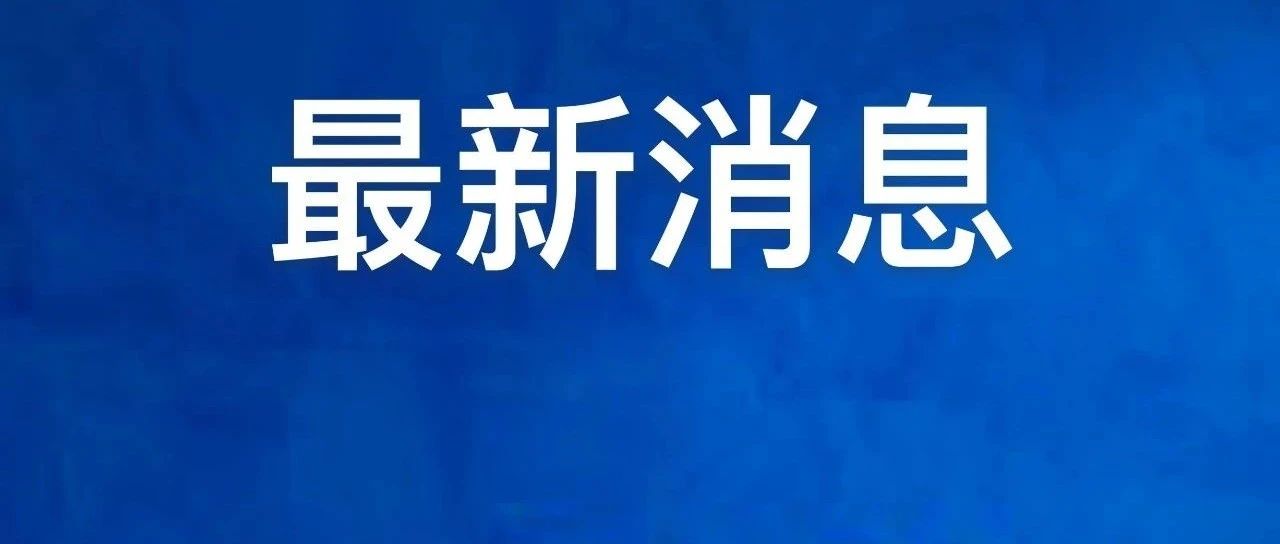 最新消息